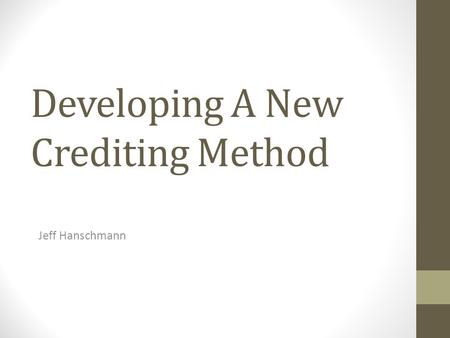 Developing A New Crediting Method

Jeff Hanschmann